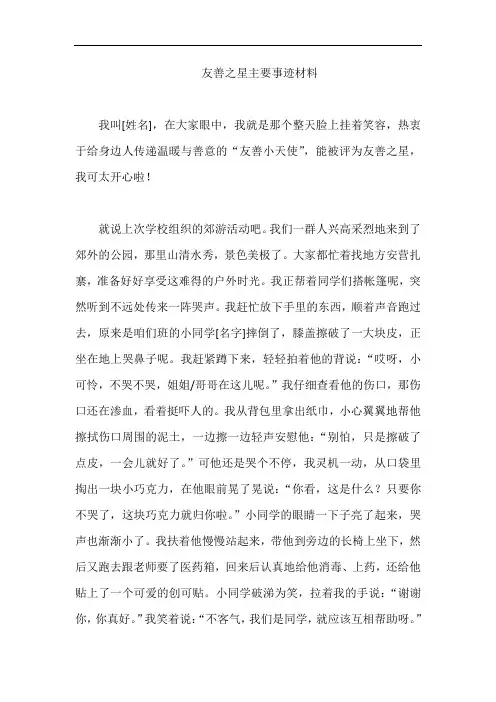 友善之星主要事迹材料

我叫[姓名]，在大家眼中，我就是那个整天脸上挂着笑容，热衷于给身边人传递温暖与善意的“友善小天使”，能被评为友善之星，我可太开心啦！

就说上次学校组织的郊游活动吧。我们一群人兴高采烈地来到了郊外的公园，那里山清水秀，景色美极了。大家都忙着找地方安营扎寨，准备好好享受这难得的户外时光。我正帮着同学们搭帐篷呢，突然听到不远处传来一阵哭声。我赶忙放下手里的东西，顺着声音跑过去，原来是咱们班的小同学[名字]摔倒了，膝盖擦破了一大块皮，正坐在地上哭鼻子呢。我赶紧蹲下来，轻轻拍着他的背说：“哎呀，小可怜，不哭不哭，姐姐/哥哥在这儿呢。”我仔细查看他的伤口，那伤口还在渗血，看着挺吓人的。我从背包里拿出纸巾，小心翼翼地帮他擦拭伤口周围的泥土，一边擦一边轻声安慰他：“别怕，只是擦破了点皮，一会儿就好了。”可他还是哭个不停，我灵机一动，从口袋里掏出一块小巧克力，在他眼前晃了晃说：“你看，这是什么？只要你不哭了，这块巧克力就归你啦。”小同学的眼睛一下子亮了起来，哭声也渐渐小了。我扶着他慢慢站起来，带他到旁边的长椅上坐下，然后又跑去跟老师要了医药箱，回来后认真地给他消毒、上药，还给他贴上了一个可爱的创可贴。小同学破涕为笑，拉着我的手说：“谢谢你，你真好。”我笑着说：“不客气，我们是同学，就应该互相帮助呀。”